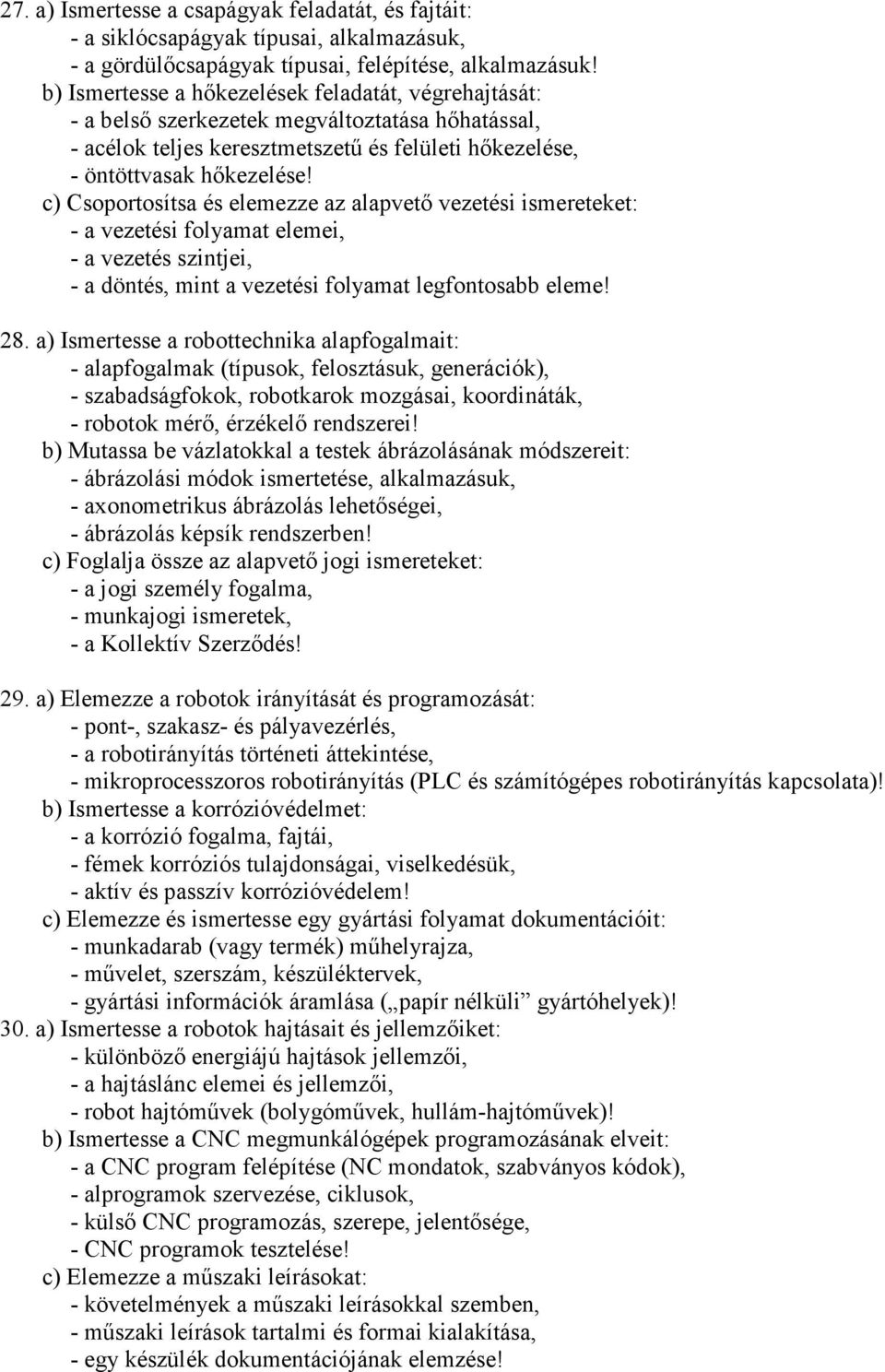 27. a) Ismertesse a csapágyak feladatát, és fajtáit:
- a siklócsapágyak típusai, alkalmazásuk,
- a gördülőcsapágyak típusai, felépítése, alkalmazásuk!
b) Ismertesse a hőkezelések feladatát, végrehajtását:
- a belső szerkezetek megváltoztatása hőhatással,
- acélok teljes keresztmetszetű és felületi hőkezelése,
- öntöttvasak hőkezelése!
c) Csoportosítsa és elemezze az alapvető vezetési ismereteket:
- a vezetési folyamat elemei,
- a vezetés szintjei,
- a döntés, mint a vezetési folyamat legfontosabb eleme!

28. a) Ismertesse a robottechnika alapfogalmait:
- alapfogalmak (típusok, felosztásuk, generációk),
- szabadságfokok, robotkarok mozgásai, koordináták,
- robotok mérő, érzékelő rendszerei!
b) Mutassa be vázlatokkal a testek ábrázolásának módszereit:
- ábrázolási módok ismertetése, alkalmazásuk,
- axonometrikus ábrázolás lehetőségei,
- ábrázolás képsík rendszerben!
c) Foglalja össze az alapvető jogi ismereteket:
- a jogi személy fogalma,
- munkajogi ismeretek,
- a Kollektív Szerződés!

29. a) Elemezze a robotok irányítását és programozását:
- pont-, szakasz- és pályavezérlés,
- a robotirányítás történeti áttekintése,
- mikroprocesszoros robotirányítás (PLC és számítógépes robotirányítás kapcsolata)!
b) Ismertesse a korrózióvédelmet:
- a korrózió fogalma, fajtái,
- fémek korróziós tulajdonságai, viselkedésük,
- aktív és passzív korrózióvédelem!
c) Elemezze és ismertesse egy gyártási folyamat dokumentációit:
- munkadarab (vagy termék) műhelyrajza,
- művelet, szerszám, készüléktervek,
- gyártási információk áramlása („papír nélküli” gyártóhelyek)!
30. a) Ismertesse a robotok hajtásait és jellemzőiket:
- különböző energiájú hajtások jellemzői,
- a hajtáslánc elemei és jellemzői,
- robot hajtóművek (bolygóművek, hullám-hajtóművek)!
b) Ismertesse a CNC megmunkálógépek programozásának elveit:
- a CNC program felépítése (NC mondatok, szabványos kódok),
- alprogramok szervezése, ciklusok,
- külső CNC programozás, szerepe, jelentősége,
- CNC programok tesztelése!
c) Elemezze a műszaki leírásokat:
- követelmények a műszaki leírásokkal szemben,
- műszaki leírások tartalmi és formai kialakítása,
- egy készülék dokumentációjának elemzése!